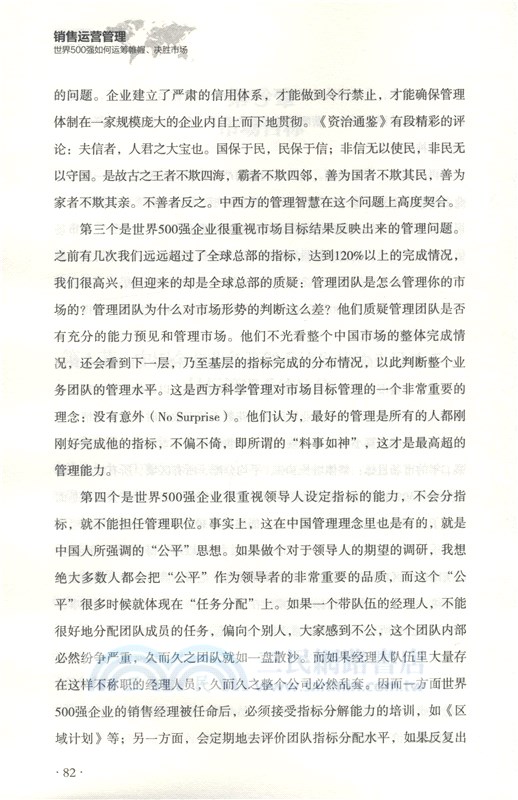 销售运营管理
世界500强如何运筹帷幄、决胜市场

的问题。企业建立了严肃的信用体系，才能做到令行禁止，才能确保管理体制在一家规模庞大的企业内自上而下地贯彻。《资治通鉴》有段精彩的评论：夫信者，人君之大宝也。国保于民，民保于信；非信无以使民，非民无以守国。是故古之王者不欺四海，霸者不欺四邻，善为国者不欺其民，善为家者不欺其亲。不善者反之。中西方的管理智慧在这个问题上高度契合。

第三个是世界500强企业很重视市场目标结果反映出来的管理问题。之前有几次我们远远超过了全球总部的指标，达到120%以上的完成情况，我们很高兴，但迎来的却是全球总部的质疑：管理团队是怎么管理你的市场的？管理团队为什么对市场形势的判断这么差？他们质疑管理团队是否有充分的能力预见和管理市场。他们不光看整个中国市场的整体完成情况，还会看到下一层，乃至基层的指标完成的分布情况，以此判断整个业务团队的管理水平。这是西方科学管理对市场目标管理的一个非常重要的理念：没有意外（No Surprise）。他们认为，最好的管理是所有的人都刚刚好完成他的指标，不偏不倚，即所谓的“料事如神”，这才是最高超的管理能力。

第四个是世界500强企业很重视领导人设定指标的能力，不会分指标，就不能担任管理职位。事实上，这在中国管理理念里也是有的，就是中国人所强调的“公平”思想。如果做个对于领导人的期望的调研，我想绝大多数人都会把“公平”作为领导者的非常重要的品质，而这个“公平”很多时候就体现在“任务分配”上。如果一个带队伍的经理人，不能很好地分配团队成员的任务，偏向个别人，大家感到不公，这个团队内部必然纷争严重，久而久之团队就如一盘散沙。而如果经理人队伍里大量存在这样不称职的经理人员，久而久之整个公司必然乱套。因而一方面世界500强企业的销售经理被任命后，必须接受指标分解能力的培训，如《区域计划》等；另一方面，会定期地去评价团队指标分配水平，如果反复出

· 82 ·